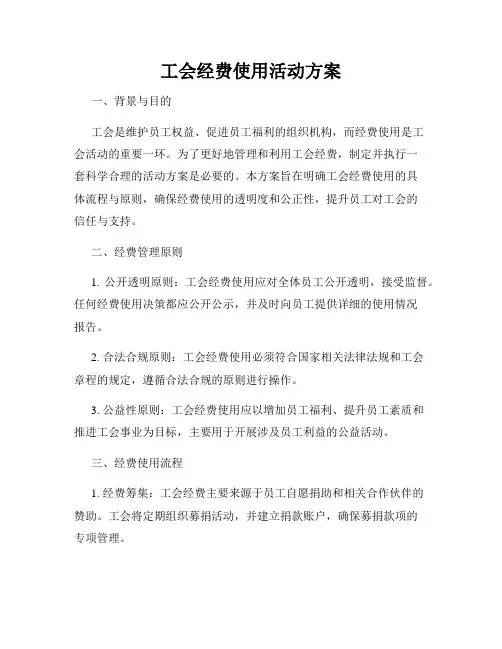 工会经费使用活动方案

一、背景与目的

工会是维护员工权益、促进员工福利的组织机构，而经费使用是工会活动的重要一环。为了更好地管理和利用工会经费，制定并执行一套科学合理的活动方案是必要的。本方案旨在明确工会经费使用的具体流程与原则，确保经费使用的透明度和公正性，提升员工对工会的信任与支持。

二、经费管理原则

1. 公开透明原则：工会经费使用应对全体员工公开透明，接受监督。任何经费使用决策都应公开公示，并及时向员工提供详细的使用情况报告。

2. 合法合规原则：工会经费使用必须符合国家相关法律法规和工会章程的规定，遵循合法合规的原则进行操作。

3. 公益性原则：工会经费使用应以增加员工福利、提升员工素质和推进工会事业为目标，主要用于开展涉及员工利益的公益活动。

三、经费使用流程

1. 经费筹集：工会经费主要来源于员工自愿捐助和相关合作伙伴的赞助。工会将定期组织募捐活动，并建立捐款账户，确保募捐款项的专项管理。